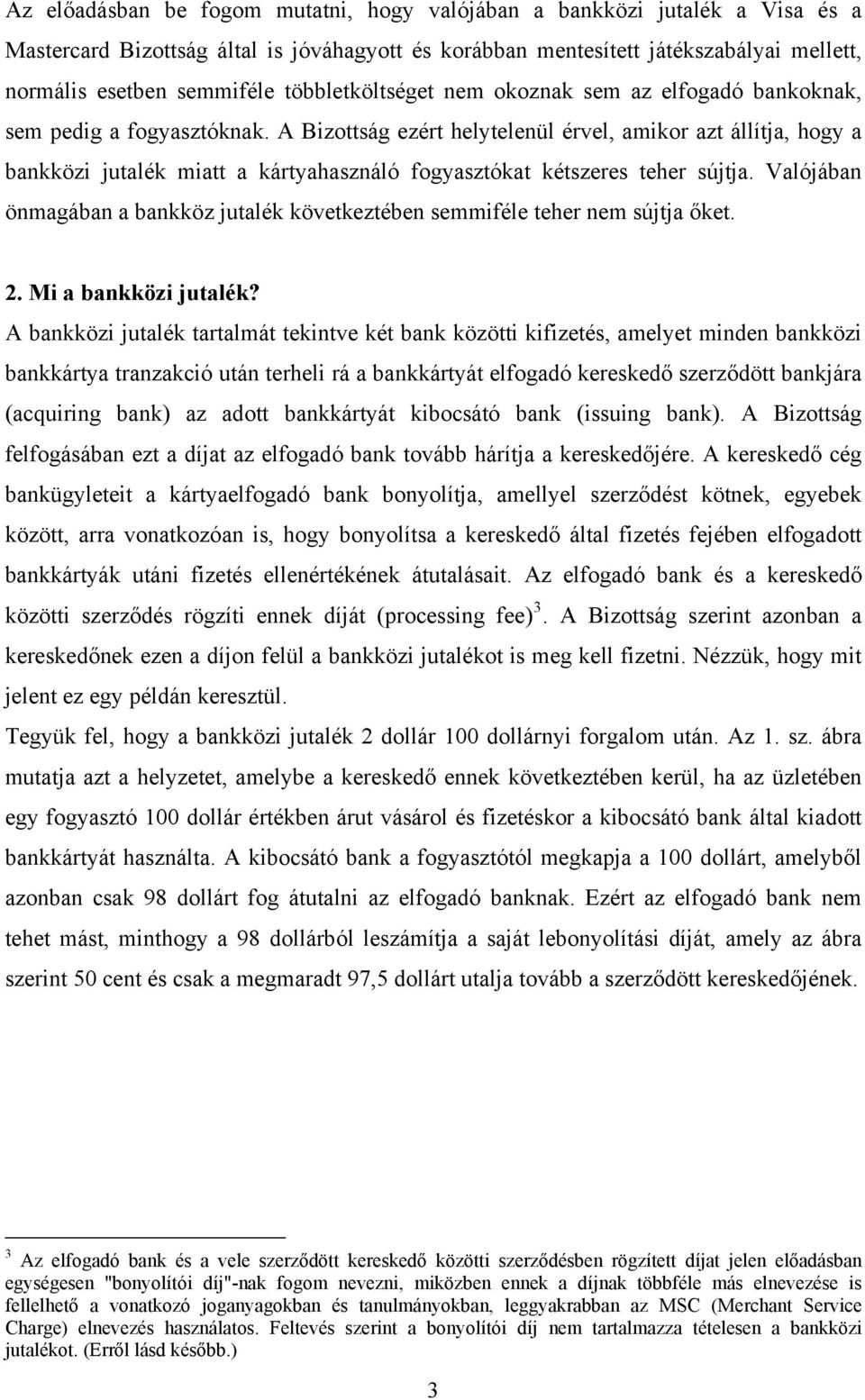 Az előadásban be fogom mutatni, hogy valójában a bankközi jutalék a Visa és a Mastercard Bizottság által is jóváhagyott és korábban mentesített játékszabályai mellett, normális esetben semmiféle többletköltséget nem okoznak sem az elfogadó bankoknak, sem pedig a fogyasztóknak. A Bizottság ezért helytelenül érvel, amikor azt állítja, hogy a bankközi jutalék miatt a kártyahasználó fogyasztókat kétszeres teher sújtja. Valójában önmagában a bankköz jutalék következtében semmiféle teher nem sújtja őket.

2. Mi a bankközi jutalék?

A bankközi jutalék tartalmát tekintve két bank közötti kifizetés, amelyet minden bankközi bankkártya tranzakció után terheli rá a bankkártyát elfogadó kereskedő szerződött bankjára (acquiring bank) az adott bankkártyát kibocsátó bank (issuing bank). A Bizottság felfogásában ezt a díjat az elfogadó bank tovább hárítja a kereskedőjére. A kereskedő cég bankügyleteit a kártyaelfogadó bank bonyolítja, amellyel szerződést kötnek, egyebek között, arra vonatkozóan is, hogy bonyolítsa a kereskedő által fizetés fejében elfogadott bankkártyák utáni fizetés ellenértékének átutalásait. Az elfogadó bank és a kereskedő közötti szerződés rögzíti ennek díját (processing fee)$^3$. A Bizottság szerint azonban a kereskedőnek ezen a díjon felül a bankközi jutalékot is meg kell fizetni. Nézzük, hogy mit jelent ez egy példán keresztül.

Tegyük fel, hogy a bankközi jutalék 2 dollár 100 dollárnyi forgalom után. Az 1. sz. ábra mutatja azt a helyzetet, amelybe a kereskedő ennek következtében kerül, ha az üzletében egy fogyasztó 100 dollár értékben árut vásárol és fizetéskor a kibocsátó bank által kiadott bankkártyát használta. A kibocsátó bank a fogyasztótól megkapja a 100 dollárt, amelyből azonban csak 98 dollárt fog átutalni az elfogadó banknak. Ezért az elfogadó bank nem tehet mást, minthogy a 98 dollárból leszámítja a saját lebonyolítási díját, amely az ábra szerint 50 cent és csak a megmaradt 97,5 dollárt utalja tovább a szerződött kereskedőjének.

$^3$ Az elfogadó bank és a vele szerződött kereskedő közötti szerződésben rögzített díjat jelen előadásban egységesen "bonyolítói díj"-nak fogom nevezni, miközben ennek a díjnak többféle más elnevezése is fellelhető a vonatkozó joganyagokban és tanulmányokban, leggyakrabban az MSC (Merchant Service Charge) elnevezés használatos. Feltevés szerint a bonyolítói díj nem tartalmazza tételesen a bankközi jutalékot. (Erről lásd később.)

3